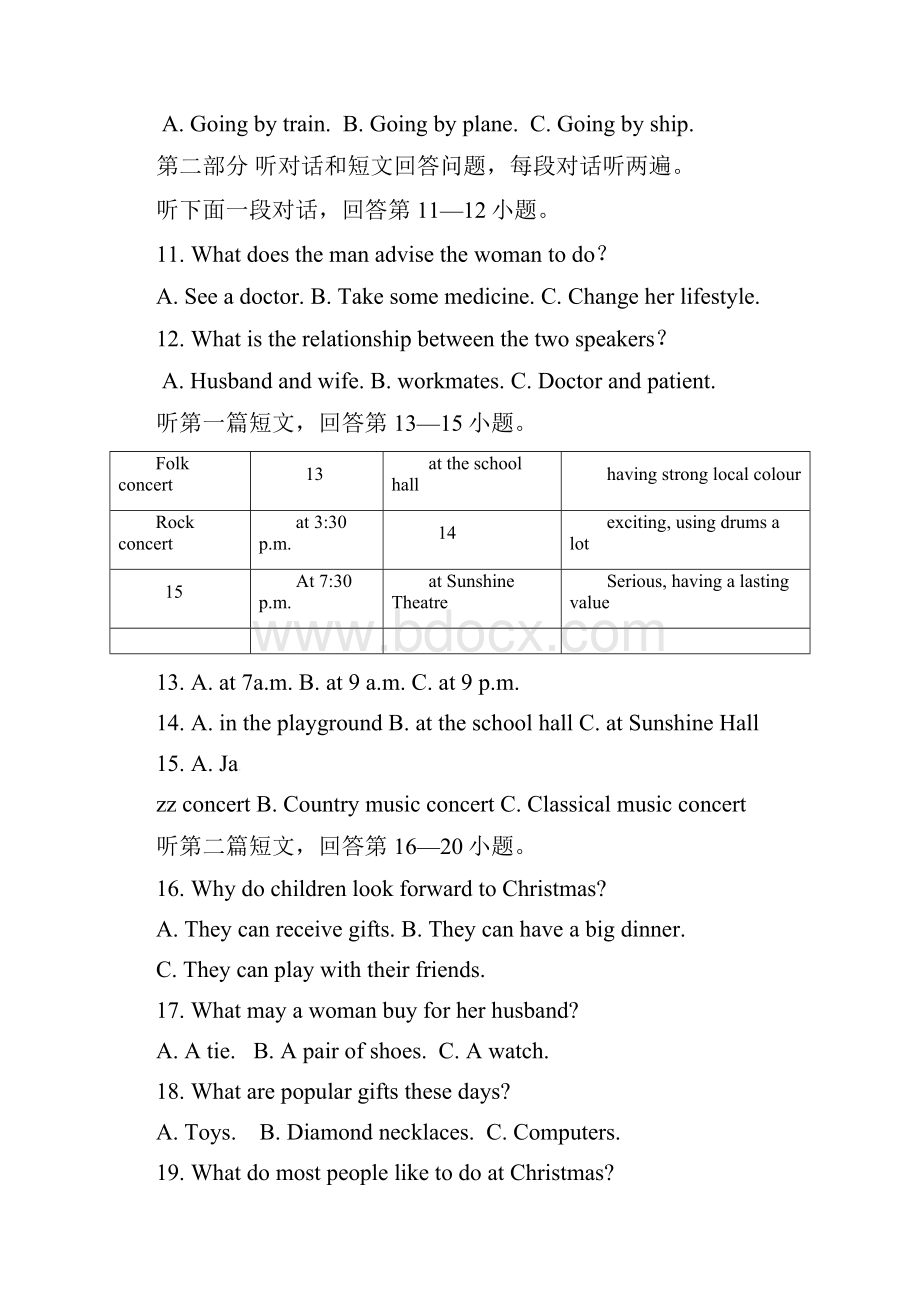 A. Going by train. B. Going by plane. C. Going by ship.

第二部分 听对话和短文回答问题，每段对话听两遍。

听下面一段对话，回答第 11—12 小题。

11. What does the man advise the woman to do?

A. See a doctor. B. Take some medicine. C. Change her lifestyle.

12. What is the relationship between the two speakers?

A. Husband and wife. B. workmates. C. Doctor and patient.

听第一篇短文，回答第 13—15 小题。

| Folk concert | 13 | at the school hall | having strong local colour |
|---|---|---|---|
| Rock concert | at 3:30 p.m. | 14 | exciting, using drums a lot |
| 15 | At 7:30 p.m. | at Sunshine Theatre | Serious, having a lasting value |
| | | | |

www.bdocx.com

13. A. at 7a.m. B. at 9 a.m. C. at 9 p.m.

14. A. in the playground B. at the school hall C. at Sunshine Hall

15. A. Ja

zz concert B. Country music concert C. Classical music concert

听第二篇短文，回答第 16—20 小题。

16. Why do children look forward to Christmas?

A. They can receive gifts. B. They can have a big dinner.

C. They can play with their friends.

17. What may a woman buy for her husband?

A. A tie. B. A pair of shoes. C. A watch.

18. What are popular gifts these days?

A. Toys. B. Diamond necklaces. C. Computers.

19. What do most people like to do at Christmas?